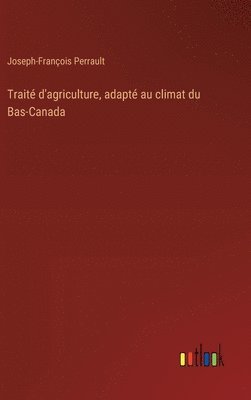 Joseph-François Perrault

Traité d'agriculture, adapté au climat du Bas-Canada

outlook